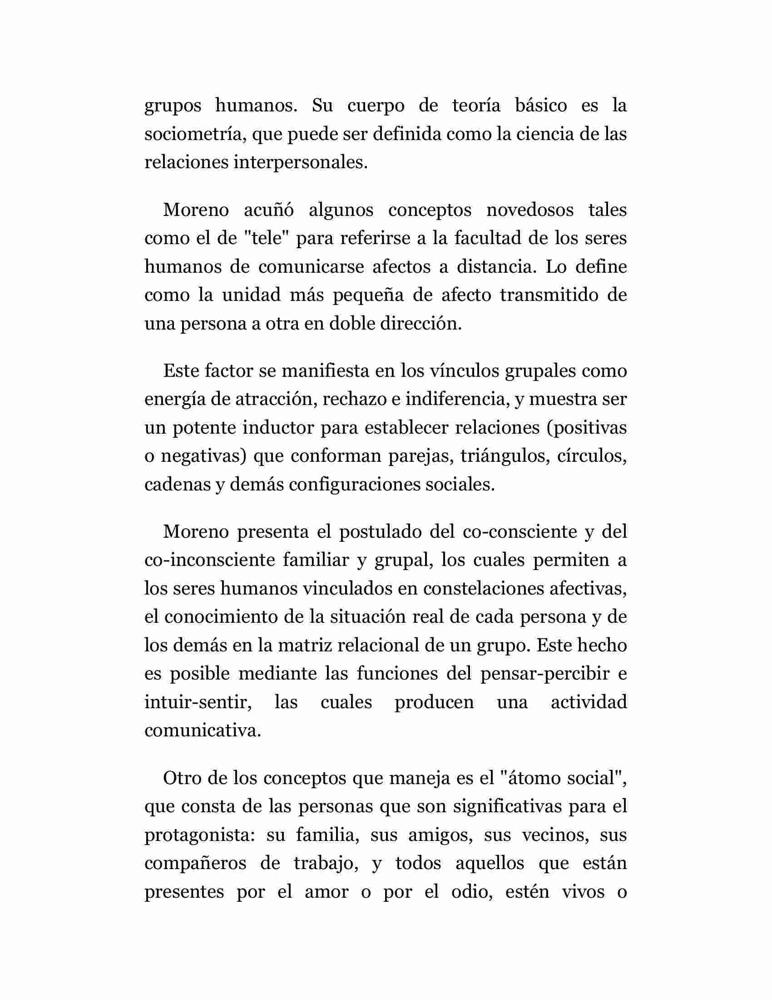 grupos humanos. Su cuerpo de teoría básico es la sociometría, que puede ser definida como la ciencia de las relaciones interpersonales.

Moreno acuñó algunos conceptos novedosos tales como el de "tele" para referirse a la facultad de los seres humanos de comunicarse afectos a distancia. Lo define como la unidad más pequeña de afecto transmitido de una persona a otra en doble dirección.

Este factor se manifiesta en los vínculos grupales como energía de atracción, rechazo e indiferencia, y muestra ser un potente inductor para establecer relaciones (positivas o negativas) que conforman parejas, triángulos, círculos, cadenas y demás configuraciones sociales.

Moreno presenta el postulado del co-consciente y del co-inconsciente familiar y grupal, los cuales permiten a los seres humanos vinculados en constelaciones afectivas, el conocimiento de la situación real de cada persona y de los demás en la matriz relacional de un grupo. Este hecho es posible mediante las funciones del pensar-percibir e intuir-sentir, las cuales producen una actividad comunicativa.

Otro de los conceptos que maneja es el "átomo social", que consta de las personas que son significativas para el protagonista: su familia, sus amigos, sus vecinos, sus compañeros de trabajo, y todos aquellos que están presentes por el amor o por el odio, estén vivos o